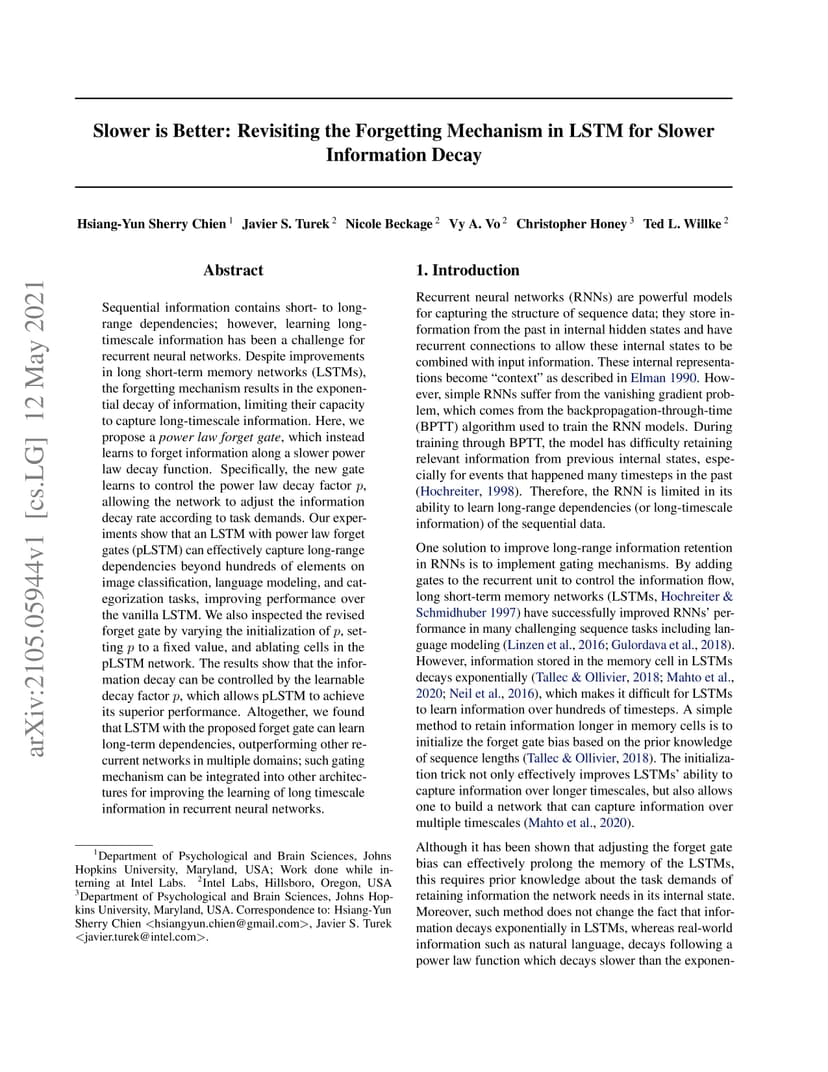 arXiv:2105.05944v1 [cs.LG] 12 May 2021

Slower is Better: Revisiting the Forgetting Mechanism in LSTM for Slower Information Decay

Hsiang-Yun Sherry Chien $^1$ Javier S. Turek $^2$ Nicole Beckage $^2$ Vy A. Vo $^2$ Christopher Honey $^3$ Ted L. Willke $^2$

Abstract

Sequential information contains short- to long-range dependencies; however, learning long-timescale information has been a challenge for recurrent neural networks. Despite improvements in long short-term memory networks (LSTMs), the forgetting mechanism results in the exponential decay of information, limiting their capacity to capture long-timescale information. Here, we propose a power law forget gate, which instead learns to forget information along a slower power law decay function. Specifically, the new gate learns to control the power law decay factor $p$, allowing the network to adjust the information decay rate according to task demands. Our experiments show that an LSTM with power law forget gates (pLSTM) can effectively capture long-range dependencies beyond hundreds of elements on image classification, language modeling, and categorization tasks, improving performance over the vanilla LSTM. We also inspected the revised forget gate by varying the initialization of $p$, setting $p$ to a fixed value, and ablating cells in the pLSTM network. The results show that the information decay can be controlled by the learnable decay factor $p$, which allows pLSTM to achieve its superior performance. Altogether, we found that LSTM with the proposed forget gate can learn long-term dependencies, outperforming other recurrent networks in multiple domains; such gating mechanism can be integrated into other architectures for improving the learning of long timescale information in recurrent neural networks.

$^1$Department of Psychological and Brain Sciences, Johns Hopkins University, Maryland, USA; Work done while interning at Intel Labs. $^2$Intel Labs, Hillsboro, Oregon, USA $^3$Department of Psychological and Brain Sciences, Johns Hopkins University, Maryland, USA. Correspondence to: Hsiang-Yun Sherry Chien <hsiangyun.chien@gmail.com>, Javier S. Turek <javier.turek@intel.com>.

1. Introduction

Recurrent neural networks (RNNs) are powerful models for capturing the structure of sequence data; they store information from the past in internal hidden states and have recurrent connections to allow these internal states to be combined with input information. These internal representations become “context” as described in Elman 1990. However, simple RNNs suffer from the vanishing gradient problem, which comes from the backpropagation-through-time (BPTT) algorithm used to train the RNN models. During training through BPTT, the model has difficulty retaining relevant information from previous internal states, especially for events that happened many timesteps in the past (Hochreiter, 1998). Therefore, the RNN is limited in its ability to learn long-range dependencies (or long-timescale information) of the sequential data.

One solution to improve long-range information retention in RNNs is to implement gating mechanisms. By adding gates to the recurrent unit to control the information flow, long short-term memory networks (LSTMs, Hochreiter & Schmidhuber 1997) have successfully improved RNNs’ performance in many challenging sequence tasks including language modeling (Linzen et al., 2016; Gulordava et al., 2018). However, information stored in the memory cell in LSTMs decays exponentially (Tallec & Ollivier, 2018; Mahto et al., 2020; Neil et al., 2016), which makes it difficult for LSTMs to learn information over hundreds of timesteps. A simple method to retain information longer in memory cells is to initialize the forget gate bias based on the prior knowledge of sequence lengths (Tallec & Ollivier, 2018). The initialization trick not only effectively improves LSTMs’ ability to capture information over longer timescales, but also allows one to build a network that can capture information over multiple timescales (Mahto et al., 2020).

Although it has been shown that adjusting the forget gate bias can effectively prolong the memory of the LSTMs, this requires prior knowledge about the task demands of retaining information the network needs in its internal state. Moreover, such method does not change the fact that information decays exponentially in LSTMs, whereas real-world information such as natural language, decays following a power law function which decays slower than the exponen-